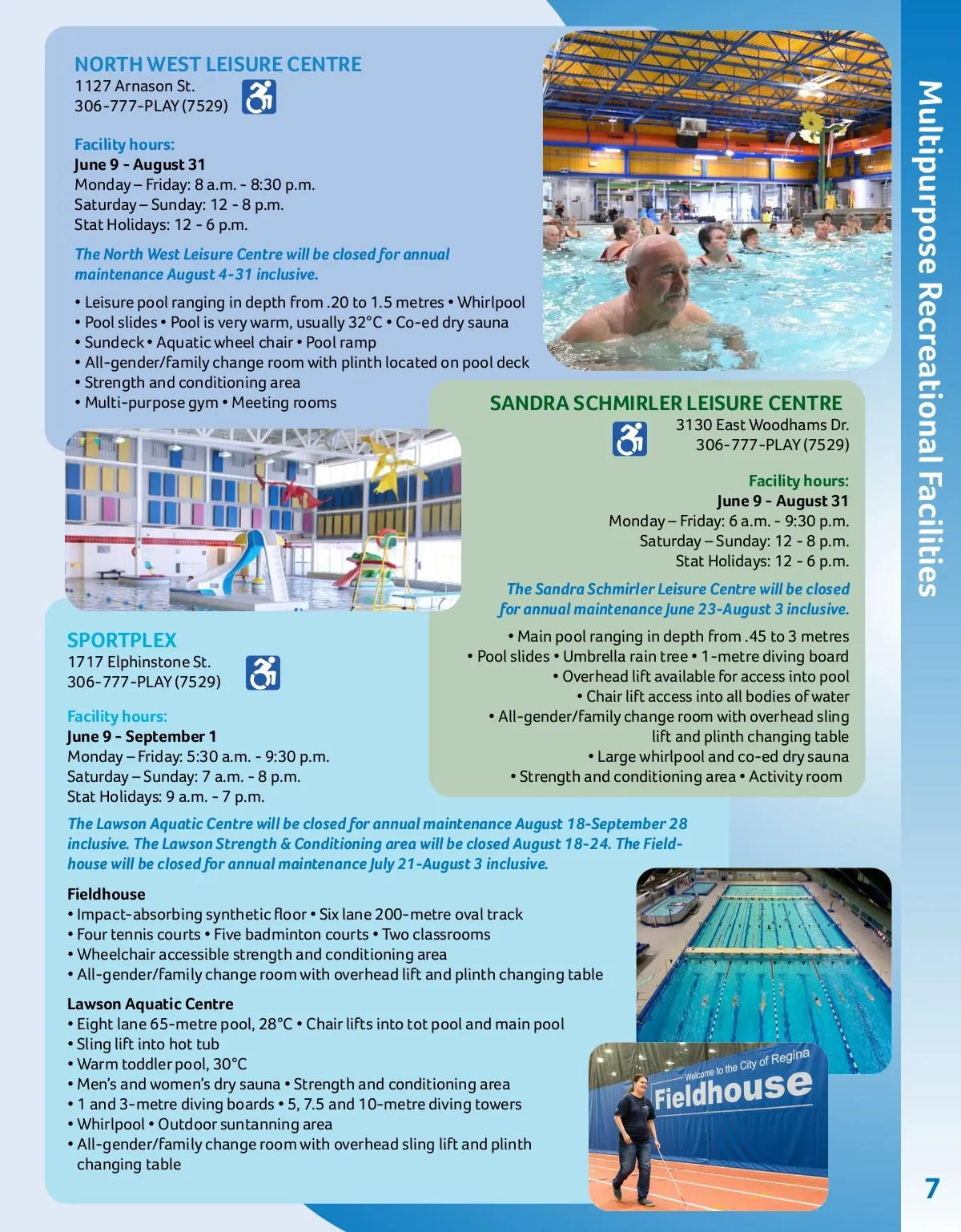 NORTH WEST LEISURE CENTRE
1127 Arnason St.
306-777-PLAY (7529)

Facility hours:
June 9 - August 31
Monday – Friday: 8 a.m. - 8:30 p.m.
Saturday – Sunday: 12 - 8 p.m.
Stat Holidays: 12 - 6 p.m.

The North West Leisure Centre will be closed for annual maintenance August 4-31 inclusive.

• Leisure pool ranging in depth from .20 to 1.5 metres • Whirlpool
• Pool slides • Pool is very warm, usually 32°C • Co-ed dry sauna
• Sundeck • Aquatic wheel chair • Pool ramp
• All-gender/family change room with plinth located on pool deck
• Strength and conditioning area
• Multi-purpose gym • Meeting rooms

SANDRA SCHMIRLER LEISURE CENTRE
3130 East Woodhams Dr.
306-777-PLAY (7529)

Facility hours:
June 9 - August 31
Monday – Friday: 6 a.m. - 9:30 p.m.
Saturday – Sunday: 12 - 8 p.m.
Stat Holidays: 12 - 6 p.m.

The Sandra Schmirler Leisure Centre will be closed for annual maintenance June 23-August 3 inclusive.

• Main pool ranging in depth from .45 to 3 metres
• Pool slides • Umbrella rain tree • 1-metre diving board
• Overhead lift available for access into pool
• Chair lift access into all bodies of water
• All-gender/family change room with overhead sling lift and plinth changing table
• Large whirlpool and co-ed dry sauna
• Strength and conditioning area • Activity room

SPORTPLEX
1717 Elphinstone St.
306-777-PLAY (7529)

Facility hours:
June 9 - September 1
Monday – Friday: 5:30 a.m. - 9:30 p.m.
Saturday – Sunday: 7 a.m. - 8 p.m.
Stat Holidays: 9 a.m. - 7 p.m.

The Lawson Aquatic Centre will be closed for annual maintenance August 18-September 28 inclusive. The Lawson Strength & Conditioning area will be closed August 18-24. The Fieldhouse will be closed for annual maintenance July 21-August 3 inclusive.

Fieldhouse
• Impact-absorbing synthetic floor • Six lane 200-metre oval track
• Four tennis courts • Five badminton courts • Two classrooms
• Wheelchair accessible strength and conditioning area
• All-gender/family change room with overhead lift and plinth changing table

Lawson Aquatic Centre
• Eight lane 65-metre pool, 28°C • Chair lifts into tot pool and main pool
• Sling lift into hot tub
• Warm toddler pool, 30°C
• Men's and women's dry sauna • Strength and conditioning area
• 1 and 3-metre diving boards • 5, 7.5 and 10-metre diving towers
• Whirlpool • Outdoor suntanning area
• All-gender/family change room with overhead sling lift and plinth changing table

Welcome to the City of Regina
Fieldhouse

Multipurpose Recreational Facilities

7